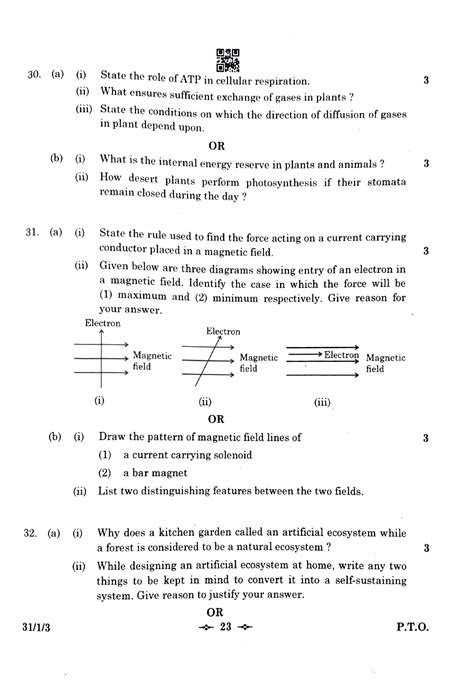 30. (a) (i) State the role of ATP in cellular respiration. 3

(ii) What ensures sufficient exchange of gases in plants ?

(iii) State the conditions on which the direction of diffusion of gases in plant depend upon.

OR

(b) (i) What is the internal energy reserve in plants and animals ? 3

(ii) How desert plants perform photosynthesis if their stomata remain closed during the day ?

31. (a) (i) State the rule used to find the force acting on a current carrying conductor placed in a magnetic field. 3

(ii) Given below are three diagrams showing entry of an electron in a magnetic field. Identify the case in which the force will be (1) maximum and (2) minimum respectively. Give reason for your answer.

Electron
Magnetic field
(i)

Electron
Magnetic field
(ii)

Electron
Magnetic field
(iii)

OR

(b) (i) Draw the pattern of magnetic field lines of 3

(1) a current carrying solenoid

(2) a bar magnet

(ii) List two distinguishing features between the two fields.

32. (a) (i) Why does a kitchen garden called an artificial ecosystem while a forest is considered to be a natural ecosystem ? 3

(ii) While designing an artificial ecosystem at home, write any two things to be kept in mind to convert it into a self-sustaining system. Give reason to justify your answer.

OR

31/1/3 23 P.T.O.